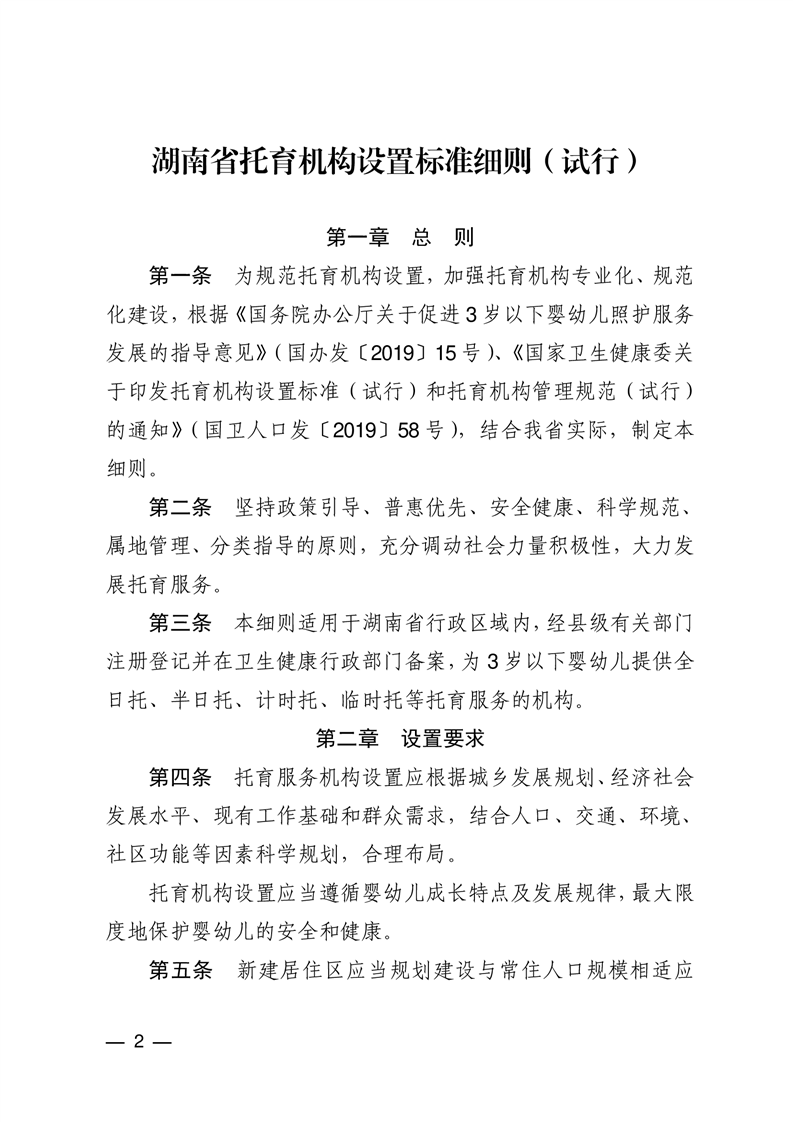 湖南省托育机构设置标准细则（试行）

第一章　总　则

第一条　为规范托育机构设置，加强托育机构专业化、规范化建设，根据《国务院办公厅关于促进3岁以下婴幼儿照护服务发展的指导意见》（国办发〔2019〕15号）、《国家卫生健康委关于印发托育机构设置标准（试行）和托育机构管理规范（试行）的通知》（国卫人口发〔2019〕58号），结合我省实际，制定本细则。

第二条　坚持政策引导、普惠优先、安全健康、科学规范、属地管理、分类指导的原则，充分调动社会力量积极性，大力发展托育服务。

第三条　本细则适用于湖南省行政区域内，经县级有关部门注册登记并在卫生健康行政部门备案，为3岁以下婴幼儿提供全日托、半日托、计时托、临时托等托育服务的机构。

第二章　设置要求

第四条　托育服务机构设置应根据城乡发展规划、经济社会发展水平、现有工作基础和群众需求，结合人口、交通、环境、社区功能等因素科学规划，合理布局。

托育机构设置应当遵循婴幼儿成长特点及发展规律，最大限度地保护婴幼儿的安全和健康。

第五条　新建居住区应当规划建设与常住人口规模相适应

— 2 —